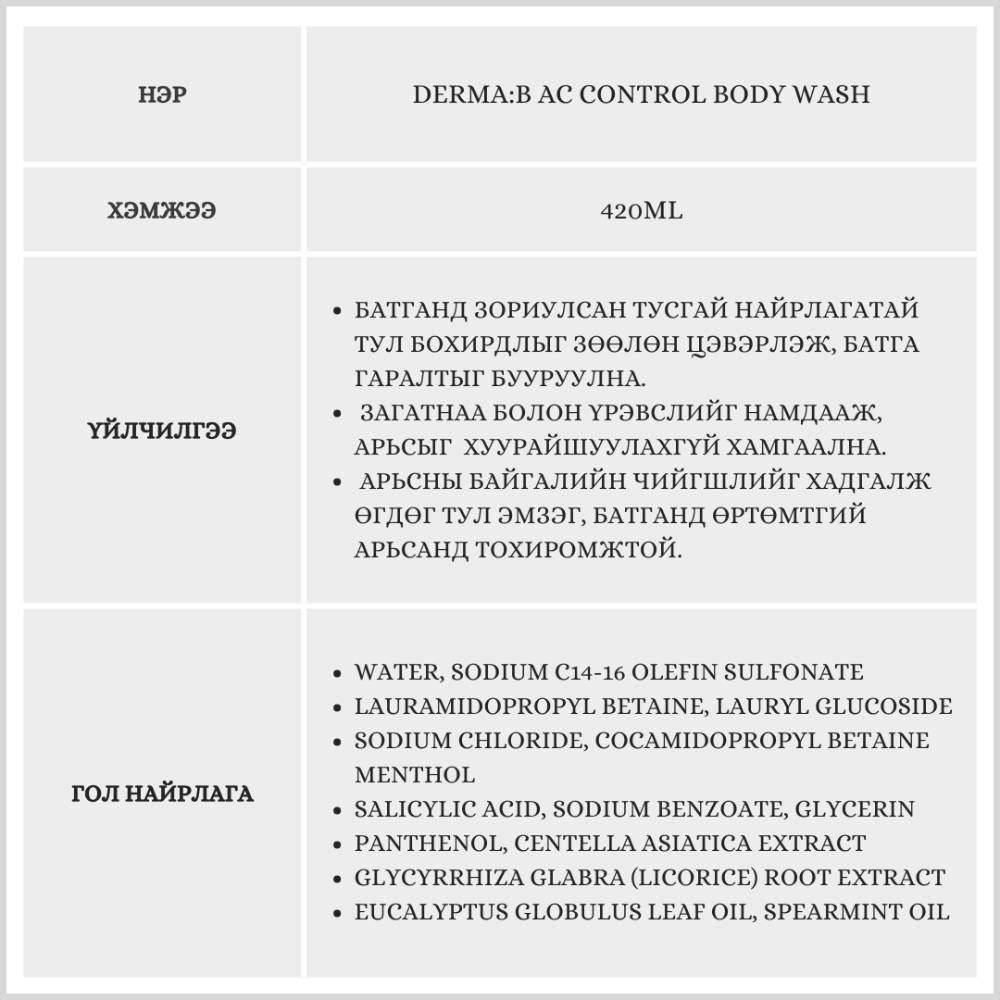 | НЭР | DERMA:B AC CONTROL BODY WASH |
|---|---|
| ХЭМЖЭЭ | 420ML |
| ҮЙЛЧИЛГЭЭ | • БАТГАНД ЗОРИУЛСАН ТУСГАЙ НАЙРЛАГАТАЙ ТУЛ БОХИРДЛЫГ ЗӨӨЛӨН ЦЭВЭРЛЭЖ, БАТГА ГАРАЛТЫГ БУУРУУЛНА. • ЗАГАТНАА БОЛОН ҮРЭВСЛИЙГ НАМДААЖ, АРЬСЫГ ХУУРАЙШУУЛАХГҮЙ ХАМГААЛНА. • АРЬСНЫ БАЙГАЛИЙН ЧИЙГШЛИЙГ ХАДГАЛЖ ӨГДӨГ ТУЛ ЭМЗЭГ, БАТГАНД ӨРТӨМТГИЙ АРЬСАНД ТОХИРОМЖТОЙ. |
| ГОЛ НАЙРЛАГА | • WATER, SODIUM C14-16 OLEFIN SULFONATE • LAURAMIDOPROPYL BETAINE, LAURYL GLUCOSIDE • SODIUM CHLORIDE, COCAMIDOPROPYL BETAINE MENTHOL • SALICYLIC ACID, SODIUM BENZOATE, GLYCERIN • PANTHENOL, CENTELLA ASIATICA EXTRACT • GLYCYRRHIZA GLABRA (LICORICE) ROOT EXTRACT • EUCALYPTUS GLOBULUS LEAF OIL, SPEARMINT OIL |